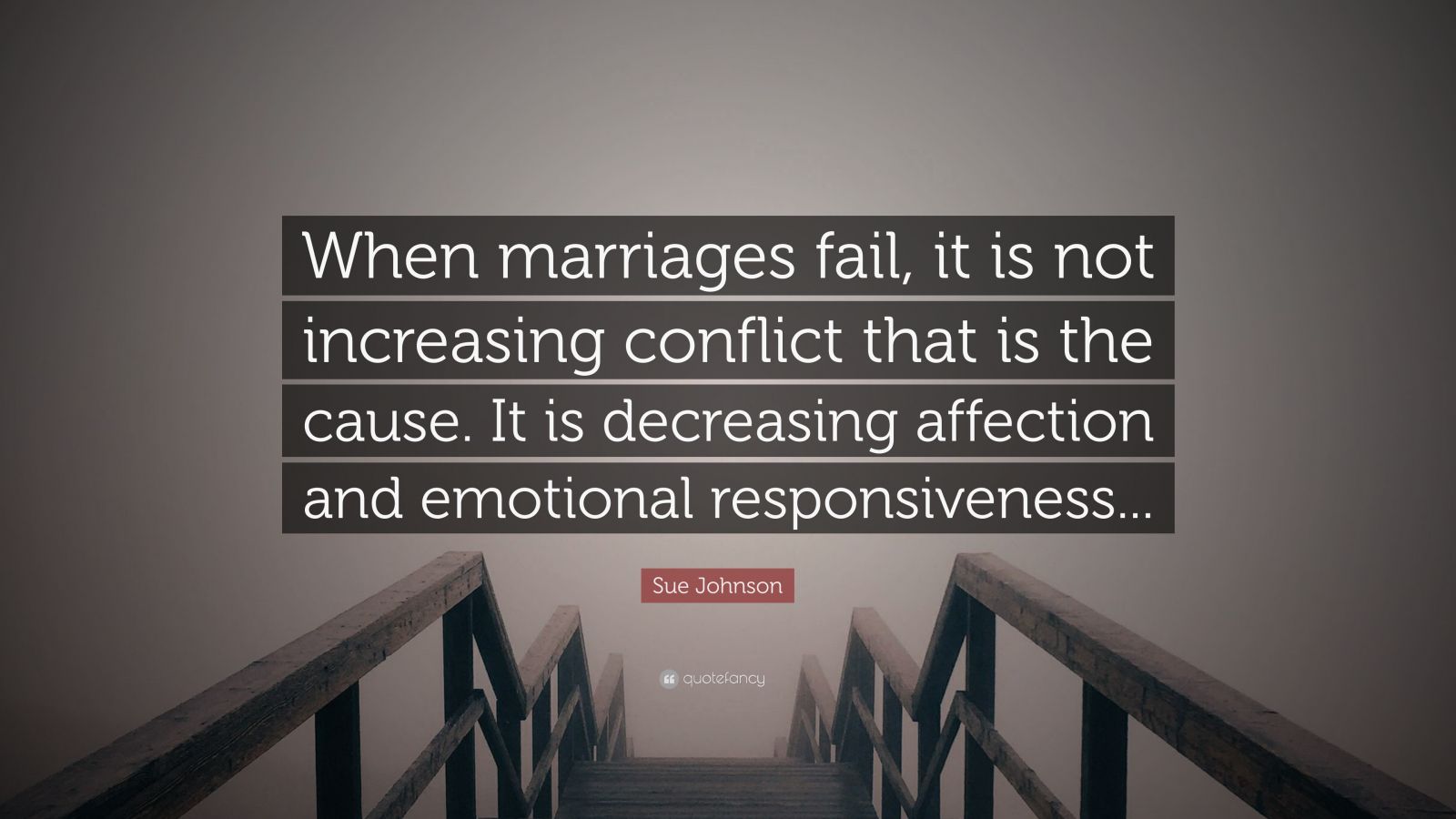 When marriages fail, it is not increasing conflict that is the cause. It is decreasing affection and emotional responsiveness...

Sue Johnson

quotefancy